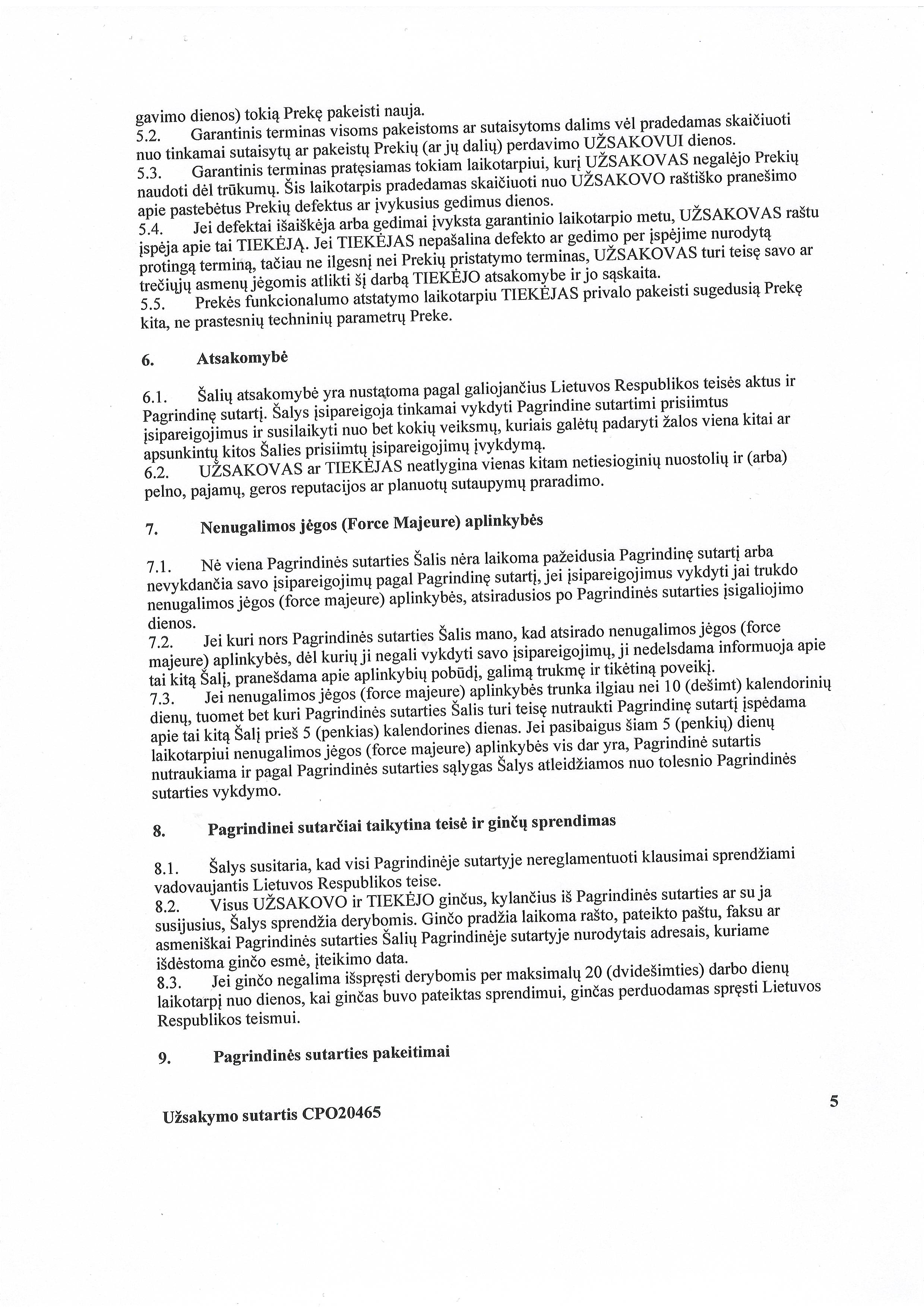 gavimo dienos) tokią Prekę pakeisti nauja.
5.2. Garantinis terminas visoms pakeistoms ar sutaisytoms dalims vėl pradedamas skaičiuoti nuo tinkamai sutaisytų ar pakeistų Prekių (ar jų dalių) perdavimo UŽSAKOVUI dienos.
5.3. Garantinis terminas pratęsiamas tokiam laikotarpiui, kurį UŽSAKOVAS negalėjo Prekių naudoti dėl trūkumų. Šis laikotarpis pradedamas skaičiuoti nuo UŽSAKOVO raštiško pranešimo apie pastebėtus Prekių defektus ar įvykusius gedimus dienos.
5.4. Jei defektai išaiškėja arba gedimai įvyksta garantinio laikotarpio metu, UŽSAKOVAS raštu įspėja apie tai TIEKĖJĄ. Jei TIEKĖJAS nepašalina defekto ar gedimo per įspėjime nurodytą protingą terminą, tačiau ne ilgesnį nei Prekių pristatymo terminas, UŽSAKOVAS turi teisę savo ar trečiųjų asmenų jėgomis atlikti šį darbą TIEKĖJO atsakomybe ir jo sąskaita.
5.5. Prekės funkcionalumo atstatymo laikotarpiu TIEKĖJAS privalo pakeisti sugedusią Prekę kita, ne prastesnių techninių parametrų Preke.

6. Atsakomybė

6.1. Šalių atsakomybė yra nustatoma pagal galiojančius Lietuvos Respublikos teisės aktus ir Pagrindinę sutartį. Šalys įsipareigoja tinkamai vykdyti Pagrindine sutartimi prisiimtus įsipareigojimus ir susilaikyti nuo bet kokių veiksmų, kuriais galėtų padaryti žalos viena kitai ar apsunkintų kitos Šalies prisiimtų įsipareigojimų įvykdymą.
6.2. UŽSAKOVAS ar TIEKĖJAS neatlygina vienas kitam netiesioginių nuostolių ir (arba) pelno, pajamų, geros reputacijos ar planuotų sutaupymų praradimo.

7. Nenugalimos jėgos (Force Majeure) aplinkybės

7.1. Nė viena Pagrindinės sutarties Šalis nėra laikoma pažeidusia Pagrindinę sutartį arba nevykdančia savo įsipareigojimų pagal Pagrindinę sutartį, jei įsipareigojimus vykdyti jai trukdo nenugalimos jėgos (force majeure) aplinkybės, atsiradusios po Pagrindinės sutarties įsigaliojimo dienos.
7.2. Jei kuri nors Pagrindinės sutarties Šalis mano, kad atsirado nenugalimos jėgos (force majeure) aplinkybės, dėl kurių ji negali vykdyti savo įsipareigojimų, ji nedelsdama informuoja apie tai kitą Šalį, pranešdama apie aplinkybių pobūdį, galimą trukmę ir tikėtiną poveikį.
7.3. Jei nenugalimos jėgos (force majeure) aplinkybės trunka ilgiau nei 10 (dešimt) kalendorinių dienų, tuomet bet kuri Pagrindinės sutarties Šalis turi teisę nutraukti Pagrindinę sutartį įspėdama apie tai kitą Šalį prieš 5 (penkias) kalendorines dienas. Jei pasibaigus šiam 5 (penkių) dienų laikotarpiui nenugalimos jėgos (force majeure) aplinkybės vis dar yra, Pagrindinė sutartis nutraukiama ir pagal Pagrindinės sutarties sąlygas Šalys atleidžiamos nuo tolesnio Pagrindinės sutarties vykdymo.

8. Pagrindinei sutarčiai taikytina teisė ir ginčų sprendimas

8.1. Šalys susitaria, kad visi Pagrindinėje sutartyje nereglamentuoti klausimai sprendžiami vadovaujantis Lietuvos Respublikos teise.
8.2. Visus UŽSAKOVO ir TIEKĖJO ginčus, kylančius iš Pagrindinės sutarties ar su ja susijusius, Šalys sprendžia derybomis. Ginčo pradžia laikoma rašto, pateikto paštu, faksu ar asmeniškai Pagrindinės sutarties Šalių Pagrindinėje sutartyje nurodytais adresais, kuriame išdėstoma ginčo esmė, įteikimo data.
8.3. Jei ginčo negalima išspręsti derybomis per maksimalų 20 (dvidešimties) darbo dienų laikotarpį nuo dienos, kai ginčas buvo pateiktas sprendimui, ginčas perduodamas spręsti Lietuvos Respublikos teismui.

9. Pagrindinės sutarties pakeitimai

Užsakymo sutartis CPO20465

5